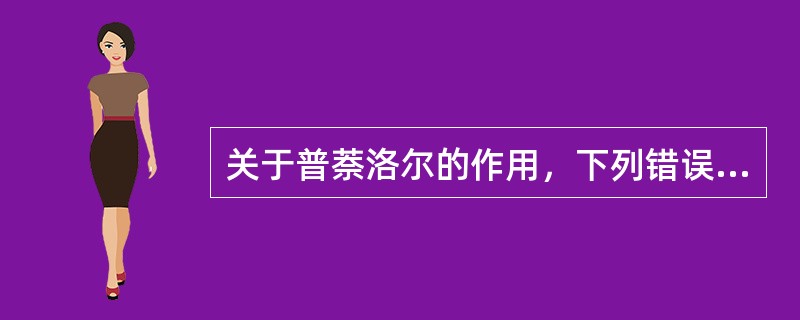 关于普萘洛尔的作用，下列错误...